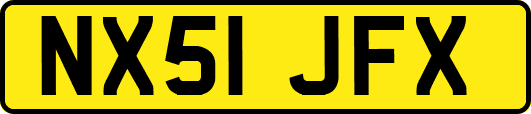 NX51 JFX